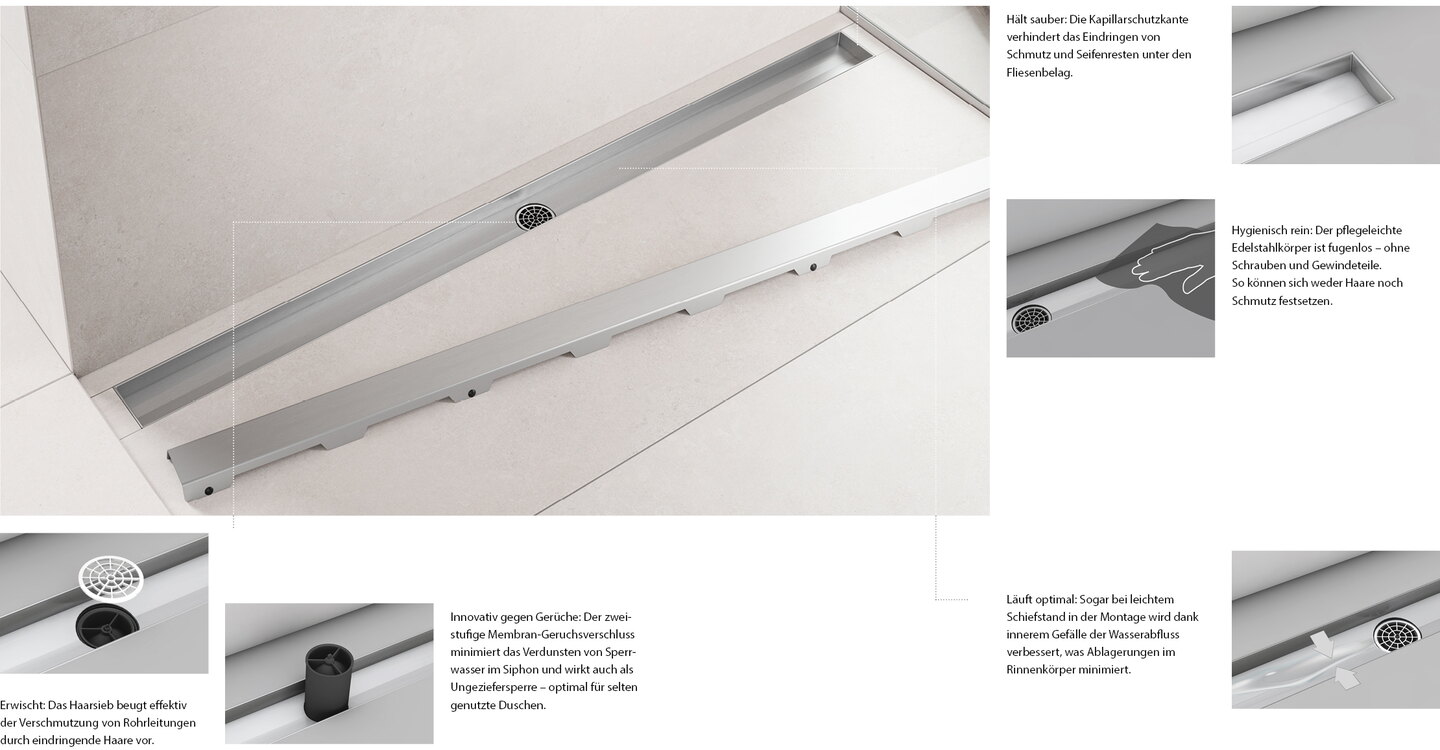 Hält sauber: Die Kapillarschutzkante verhindert das Eindringen von Schmutz und Seifenresten unter den Fliesenbelag.

Hygienisch rein: Der pflegeleichte Edelstahlkörper ist fugenlos – ohne Schrauben und Gewindeteile. So können sich weder Haare noch Schmutz festsetzen.

Erwischt: Das Haarsieb beugt effektiv der Verschmutzung von Rohrleitungen durch eindringende Haare vor.

Innovativ gegen Gerüche: Der zweistufige Membran-Geruchsverschluss minimiert das Verdunsten von Sperrwasser im Siphon und wirkt auch als Ungeziefersperre – optimal für selten genutzte Duschen.

Läuft optimal: Sogar bei leichtem Schiefstand in der Montage wird dank innerem Gefälle der Wasserabfluss verbessert, was Ablagerungen im Rinnenkörper minimiert.